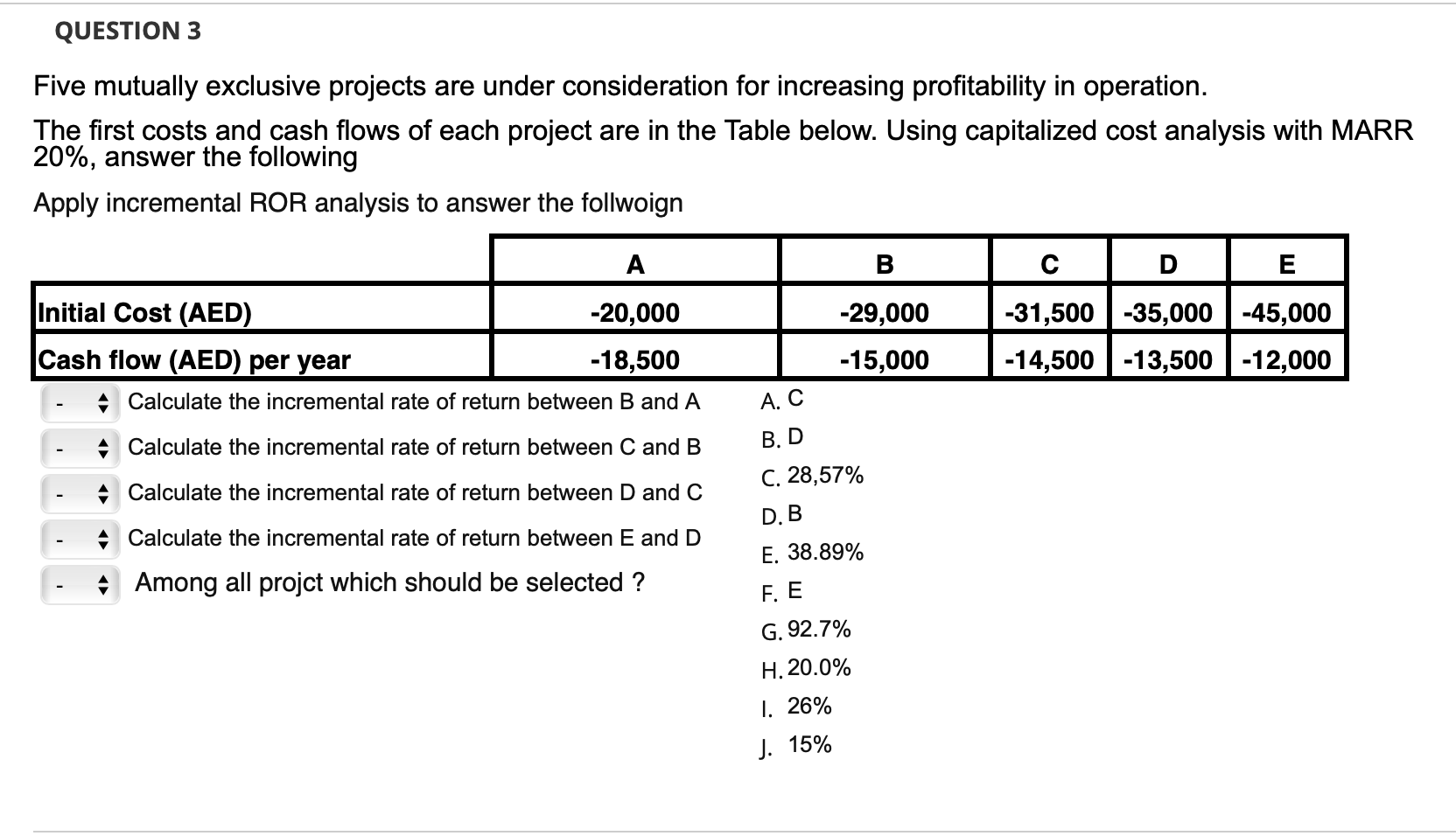 QUESTION 3

Five mutually exclusive projects are under consideration for increasing profitability in operation.

The first costs and cash flows of each project are in the Table below. Using capitalized cost analysis with MARR 20%, answer the following

Apply incremental ROR analysis to answer the follwoign

| | A | B | C | D | E |
|---|---|---|---|---|---|
| Initial Cost (AED) | -20,000 | -29,000 | -31,500 | -35,000 | -45,000 |
| Cash flow (AED) per year | -18,500 | -15,000 | -14,500 | -13,500 | -12,000 |

- Calculate the incremental rate of return between B and A
- Calculate the incremental rate of return between C and B
- Calculate the incremental rate of return between D and C
- Calculate the incremental rate of return between E and D
- Among all projct which should be selected ?

A. C
B. D
C. 28,57%
D. B
E. 38.89%
F. E
G. 92.7%
H. 20.0%
I. 26%
J. 15%